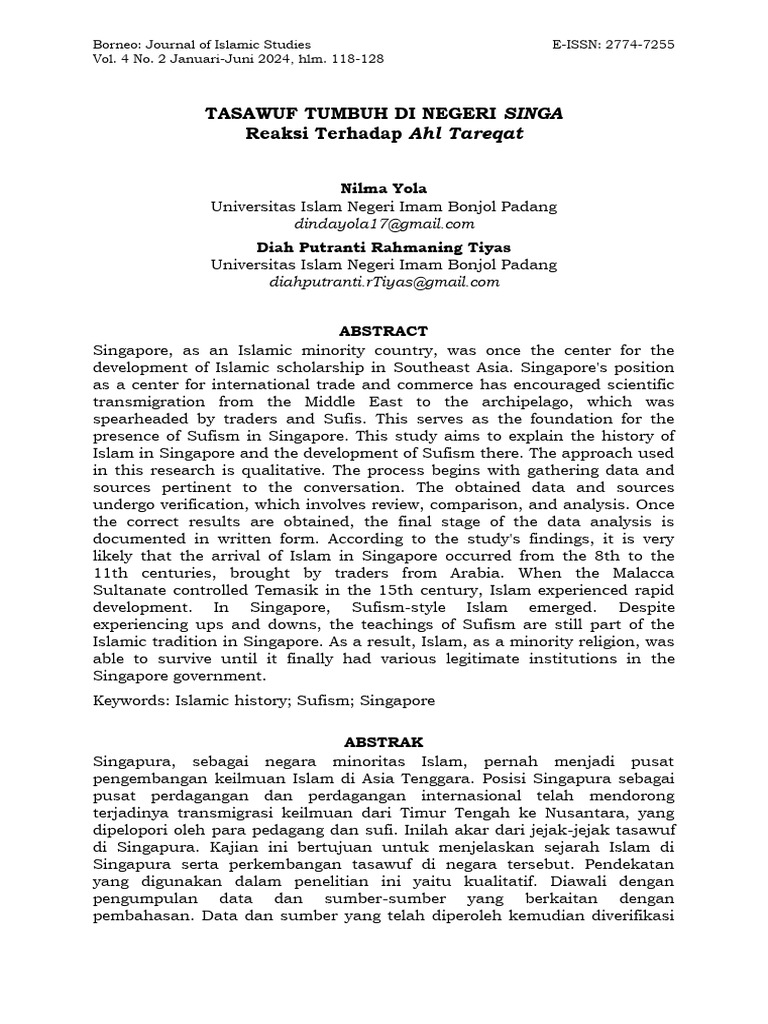 Borneo: Journal of Islamic Studies
Vol. 4 No. 2 Januari-Juni 2024, hlm. 118-128

E-ISSN: 2774-7255

TASAWUF TUMBUH DI NEGERI SINGA
Reaksi Terhadap Ahl Tareqat

Nilma Yola
Universitas Islam Negeri Imam Bonjol Padang
dindayola17@gmail.com

Diah Putranti Rahmaning Tiyas
Universitas Islam Negeri Imam Bonjol Padang
diahputranti.rTiyas@gmail.com

ABSTRACT
Singapore, as an Islamic minority country, was once the center for the development of Islamic scholarship in Southeast Asia. Singapore's position as a center for international trade and commerce has encouraged scientific transmigration from the Middle East to the archipelago, which was spearheaded by traders and Sufis. This serves as the foundation for the presence of Sufism in Singapore. This study aims to explain the history of Islam in Singapore and the development of Sufism there. The approach used in this research is qualitative. The process begins with gathering data and sources pertinent to the conversation. The obtained data and sources undergo verification, which involves review, comparison, and analysis. Once the correct results are obtained, the final stage of the data analysis is documented in written form. According to the study's findings, it is very likely that the arrival of Islam in Singapore occurred from the 8th to the 11th centuries, brought by traders from Arabia. When the Malacca Sultanate controlled Temasik in the 15th century, Islam experienced rapid development. In Singapore, Sufism-style Islam emerged. Despite experiencing ups and downs, the teachings of Sufism are still part of the Islamic tradition in Singapore. As a result, Islam, as a minority religion, was able to survive until it finally had various legitimate institutions in the Singapore government.

Keywords: Islamic history; Sufism; Singapore

ABSTRAK
Singapura, sebagai negara minoritas Islam, pernah menjadi pusat pengembangan keilmuan Islam di Asia Tenggara. Posisi Singapura sebagai pusat perdagangan dan perdagangan internasional telah mendorong terjadinya transmigrasi keilmuan dari Timur Tengah ke Nusantara, yang dipelopori oleh para pedagang dan sufi. Inilah akar dari jejak-jejak tasawuf di Singapura. Kajian ini bertujuan untuk menjelaskan sejarah Islam di Singapura serta perkembangan tasawuf di negara tersebut. Pendekatan yang digunakan dalam penelitian ini yaitu kualitatif. Diawali dengan pengumpulan data dan sumber-sumber yang berkaitan dengan pembahasan. Data dan sumber yang telah diperoleh kemudian diverifikasi